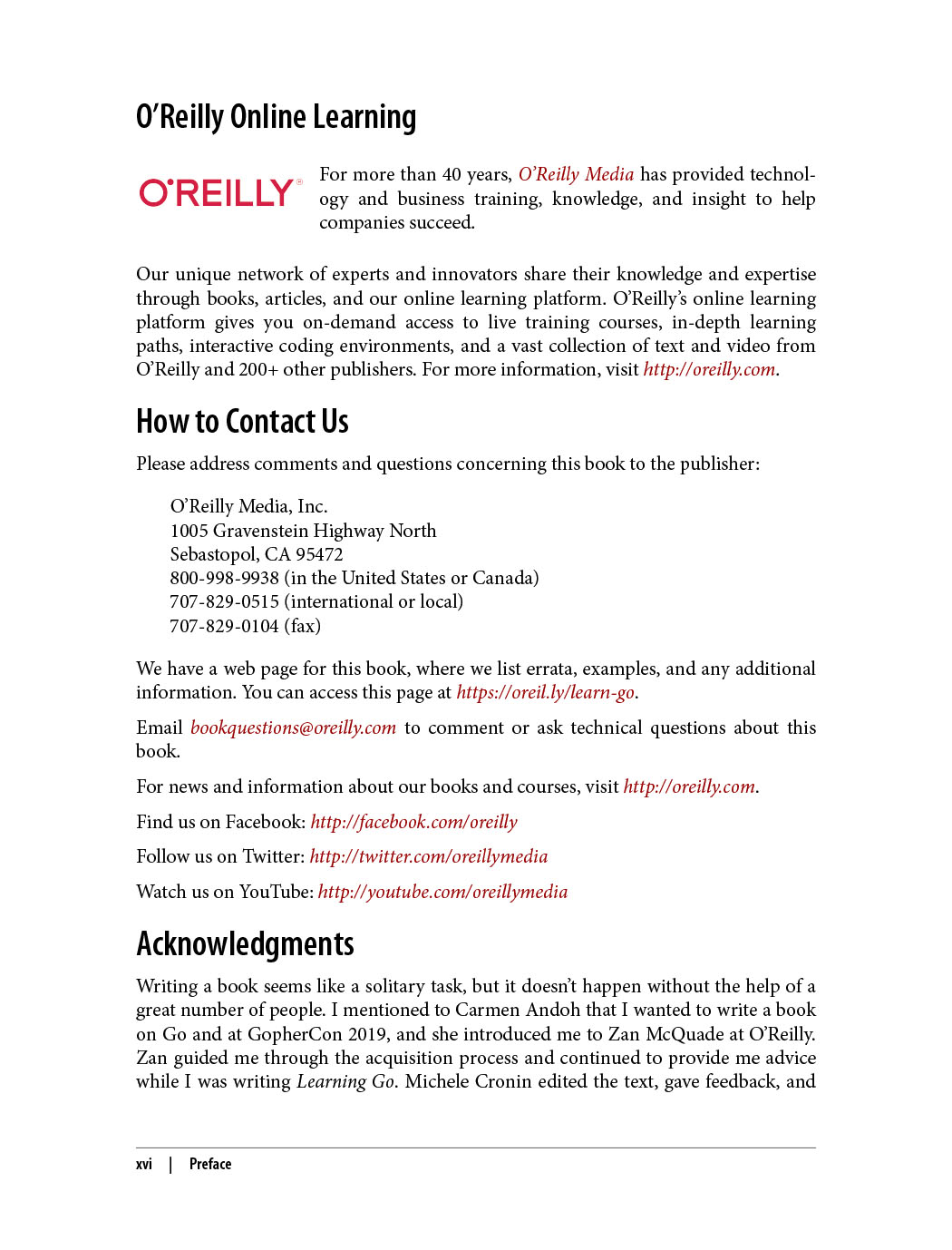 O'Reilly Online Learning

O'REILLY®

For more than 40 years, O'Reilly Media has provided technology and business training, knowledge, and insight to help companies succeed.

Our unique network of experts and innovators share their knowledge and expertise through books, articles, and our online learning platform. O'Reilly's online learning platform gives you on-demand access to live training courses, in-depth learning paths, interactive coding environments, and a vast collection of text and video from O'Reilly and 200+ other publishers. For more information, visit http://oreilly.com.

How to Contact Us

Please address comments and questions concerning this book to the publisher:

O'Reilly Media, Inc.
1005 Gravenstein Highway North
Sebastopol, CA 95472
800-998-9938 (in the United States or Canada)
707-829-0515 (international or local)
707-829-0104 (fax)

We have a web page for this book, where we list errata, examples, and any additional information. You can access this page at https://oreil.ly/learn-go.

Email bookquestions@oreilly.com to comment or ask technical questions about this book.

For news and information about our books and courses, visit http://oreilly.com.

Find us on Facebook: http://facebook.com/oreilly

Follow us on Twitter: http://twitter.com/oreillymedia

Watch us on YouTube: http://youtube.com/oreillymedia

Acknowledgments

Writing a book seems like a solitary task, but it doesn't happen without the help of a great number of people. I mentioned to Carmen Andoh that I wanted to write a book on Go and at GopherCon 2019, and she introduced me to Zan McQuade at O'Reilly. Zan guided me through the acquisition process and continued to provide me advice while I was writing Learning Go. Michele Cronin edited the text, gave feedback, and

xvi | Preface